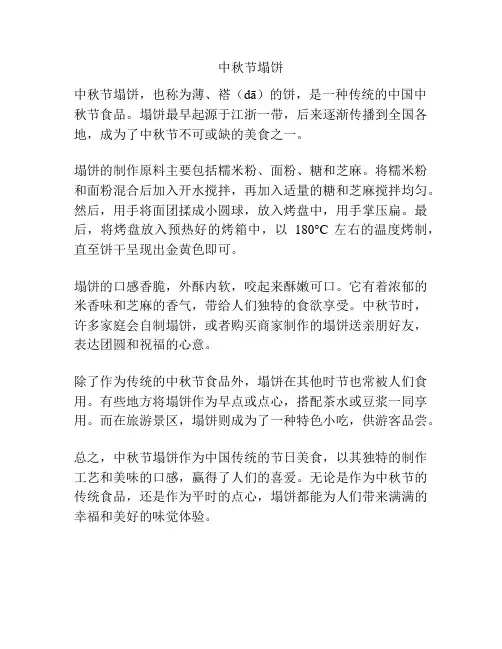 中秋节塌饼

中秋节塌饼，也称为薄、褡（dā）的饼，是一种传统的中国中秋节食品。塌饼最早起源于江浙一带，后来逐渐传播到全国各地，成为了中秋节不可或缺的美食之一。

塌饼的制作原料主要包括糯米粉、面粉、糖和芝麻。将糯米粉和面粉混合后加入开水搅拌，再加入适量的糖和芝麻搅拌均匀。然后，用手将面团揉成小圆球，放入烤盘中，用手掌压扁。最后，将烤盘放入预热好的烤箱中，以 180°C 左右的温度烤制，直至饼干呈现出金黄色即可。

塌饼的口感香脆，外酥内软，咬起来酥嫩可口。它有着浓郁的米香味和芝麻的香气，带给人们独特的食欲享受。中秋节时，许多家庭会自制塌饼，或者购买商家制作的塌饼送亲朋好友，表达团圆和祝福的心意。

除了作为传统的中秋节食品外，塌饼在其他时节也常被人们食用。有些地方将塌饼作为早点或点心，搭配茶水或豆浆一同享用。而在旅游景区，塌饼则成为了一种特色小吃，供游客品尝。

总之，中秋节塌饼作为中国传统的节日美食，以其独特的制作工艺和美味的口感，赢得了人们的喜爱。无论是作为中秋节的传统食品，还是作为平时的点心，塌饼都能为人们带来满满的幸福和美好的味觉体验。